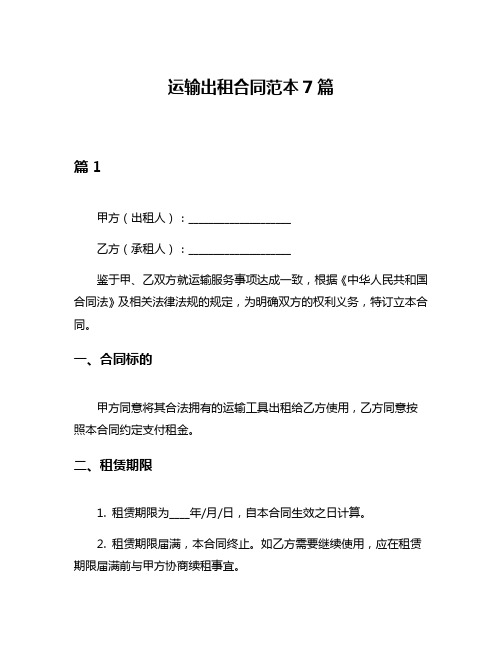 运输出租合同范本 7 篇

篇 1

甲方（出租人）：__________________

乙方（承租人）：__________________

鉴于甲、乙双方就运输服务事项达成一致，根据《中华人民共和国合同法》及相关法律法规的规定，为明确双方的权利义务，特订立本合同。

一、合同标的

甲方同意将其合法拥有的运输工具出租给乙方使用，乙方同意按照本合同约定支付租金。

二、租赁期限

1. 租赁期限为____年/月/日，自本合同生效之日计算。

2. 租赁期限届满，本合同终止。如乙方需要继续使用，应在租赁期限届满前与甲方协商续租事宜。